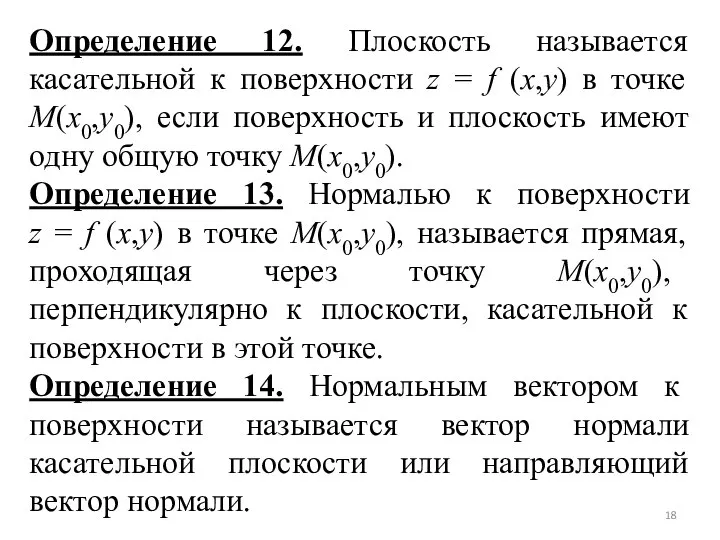 Определение 12. Плоскость называется касательной к поверхности $z = f(x,y)$ в точке $M(x_0,y_0)$, если поверхность и плоскость имеют одну общую точку $M(x_0,y_0)$.
Определение 13. Нормалью к поверхности $z = f(x,y)$ в точке $M(x_0,y_0)$, называется прямая, проходящая через точку $M(x_0,y_0)$, перпендикулярно к плоскости, касательной к поверхности в этой точке.
Определение 14. Нормальным вектором к поверхности называется вектор нормали касательной плоскости или направляющий вектор нормали.

18